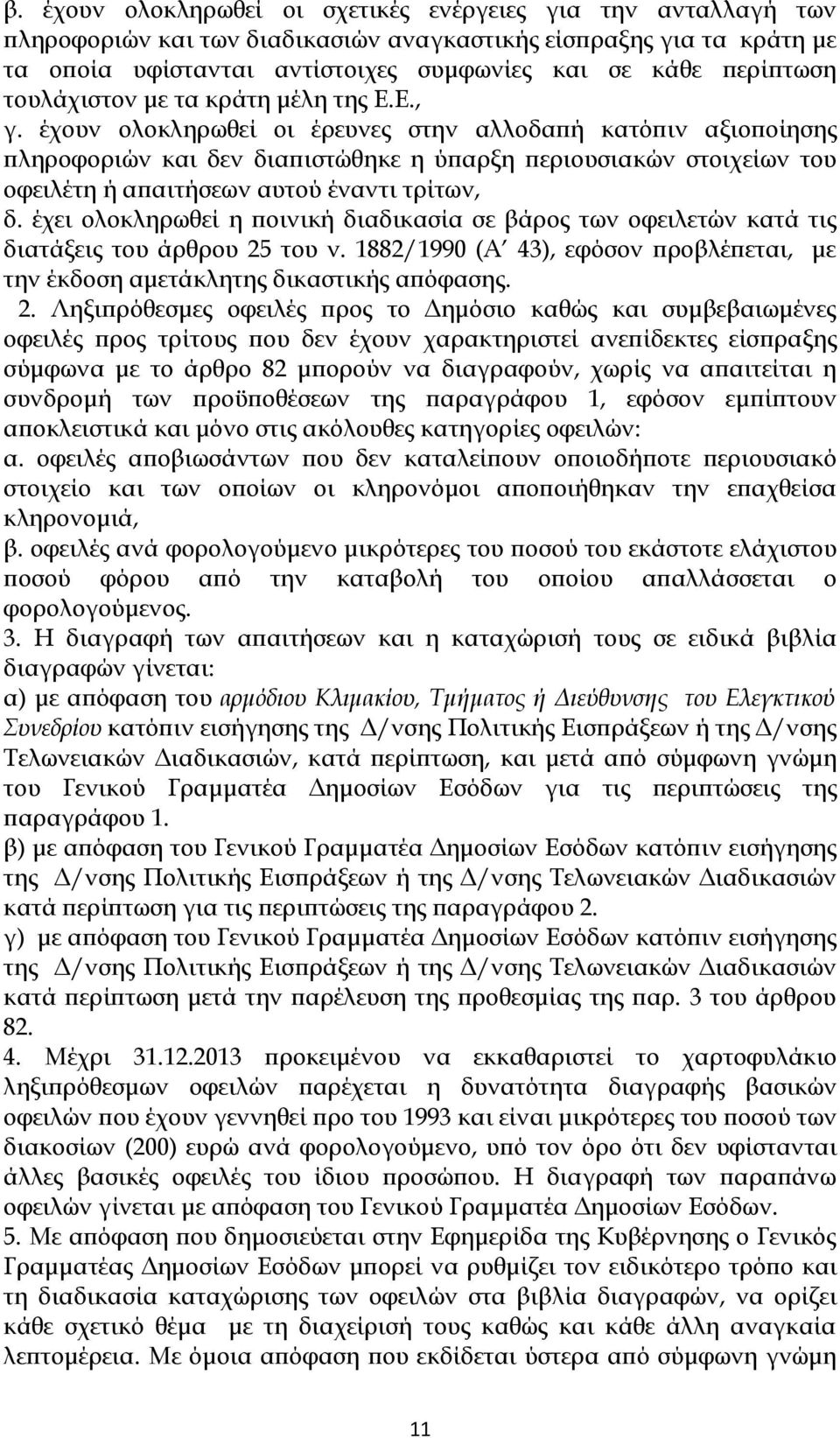 β. έχουν ολοκληρωθεί οι σχετικές ενέργειες για την ανταλλαγή των πληροφοριών και των διαδικασιών αναγκαστικής είσπραξης για τα κράτη με τα οποία υφίστανται αντίστοιχες συμφωνίες και σε κάθε περίπτωση τουλάχιστον με τα κράτη μέλη της Ε.Ε.,
γ. έχουν ολοκληρωθεί οι έρευνες στην αλλοδαπή κατόπιν αξιοποίησης πληροφοριών και δεν διαπιστώθηκε η ύπαρξη περιουσιακών στοιχείων του οφειλέτη ή απαιτήσεων αυτού έναντι τρίτων,
δ. έχει ολοκληρωθεί η ποινική διαδικασία σε βάρος των οφειλετών κατά τις διατάξεις του άρθρου 25 του ν. 1882/1990 (Α΄ 43), εφόσον προβλέπεται, με την έκδοση αμετάκλητης δικαστικής απόφασης.
2. Ληξιπρόθεσμες οφειλές προς το Δημόσιο καθώς και συμβεβαιωμένες οφειλές προς τρίτους που δεν έχουν χαρακτηριστεί ανεπίδεκτες είσπραξης σύμφωνα με το άρθρο 82 μπορούν να διαγραφούν, χωρίς να απαιτείται η συνδρομή των προϋποθέσεων της παραγράφου 1, εφόσον εμπίπτουν αποκλειστικά και μόνο στις ακόλουθες κατηγορίες οφειλών:
α. οφειλές αποβιωσάντων που δεν καταλείπουν οποιοδήποτε περιουσιακό στοιχείο και των οποίων οι κληρονόμοι αποποιήθηκαν την επαχθείσα κληρονομιά,
β. οφειλές ανά φορολογούμενο μικρότερες του ποσού του εκάστοτε ελάχιστου ποσού φόρου από την καταβολή του οποίου απαλλάσσεται ο φορολογούμενος.
3. Η διαγραφή των απαιτήσεων και η καταχώρισή τους σε ειδικά βιβλία διαγραφών γίνεται:
α) με απόφαση του αρμόδιου Κλιμακίου, Τμήματος ή Διεύθυνσης του Ελεγκτικού Συνεδρίου κατόπιν εισήγησης της Δ/νσης Πολιτικής Εισπράξεων ή της Δ/νσης Τελωνειακών Διαδικασιών, κατά περίπτωση, και μετά από σύμφωνη γνώμη του Γενικού Γραμματέα Δημοσίων Εσόδων για τις περιπτώσεις της παραγράφου 1.
β) με απόφαση του Γενικού Γραμματέα Δημοσίων Εσόδων κατόπιν εισήγησης της Δ/νσης Πολιτικής Εισπράξεων ή της Δ/νσης Τελωνειακών Διαδικασιών κατά περίπτωση για τις περιπτώσεις της παραγράφου 2.
γ) με απόφαση του Γενικού Γραμματέα Δημοσίων Εσόδων κατόπιν εισήγησης της Δ/νσης Πολιτικής Εισπράξεων ή της Δ/νσης Τελωνειακών Διαδικασιών κατά περίπτωση μετά την παρέλευση της προθεσμίας της παρ. 3 του άρθρου 82.
4. Μέχρι 31.12.2013 προκειμένου να εκκαθαριστεί το χαρτοφυλάκιο ληξιπρόθεσμων οφειλών παρέχεται η δυνατότητα διαγραφής βασικών οφειλών που έχουν γεννηθεί προ του 1993 και είναι μικρότερες του ποσού των διακοσίων (200) ευρώ ανά φορολογούμενο, υπό τον όρο ότι δεν υφίστανται άλλες βασικές οφειλές του ίδιου προσώπου. Η διαγραφή των παραπάνω οφειλών γίνεται με απόφαση του Γενικού Γραμματέα Δημοσίων Εσόδων.
5. Με απόφαση που δημοσιεύεται στην Εφημερίδα της Κυβέρνησης ο Γενικός Γραμματέας Δημοσίων Εσόδων μπορεί να ρυθμίζει τον ειδικότερο τρόπο και τη διαδικασία καταχώρισης των οφειλών στα βιβλία διαγραφών, να ορίζει κάθε σχετικό θέμα με τη διαχείρισή τους καθώς και κάθε άλλη αναγκαία λεπτομέρεια. Με όμοια απόφαση που εκδίδεται ύστερα από σύμφωνη γνώμη

11